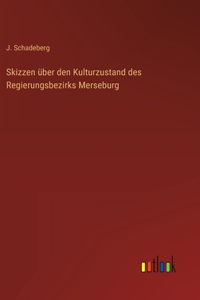 J. Schadeberg

Skizzen über den Kulturzustand des Regierungsbezirks Merseburg

outlook